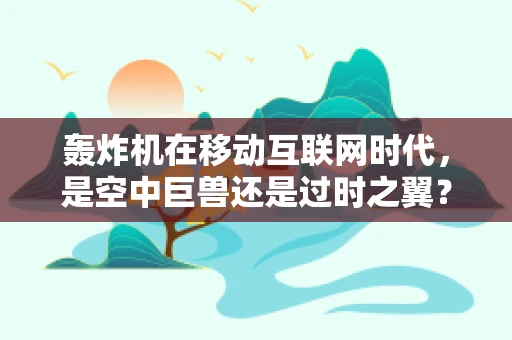 轰炸机在移动互联网时代，是空中巨兽还是过时之翼？